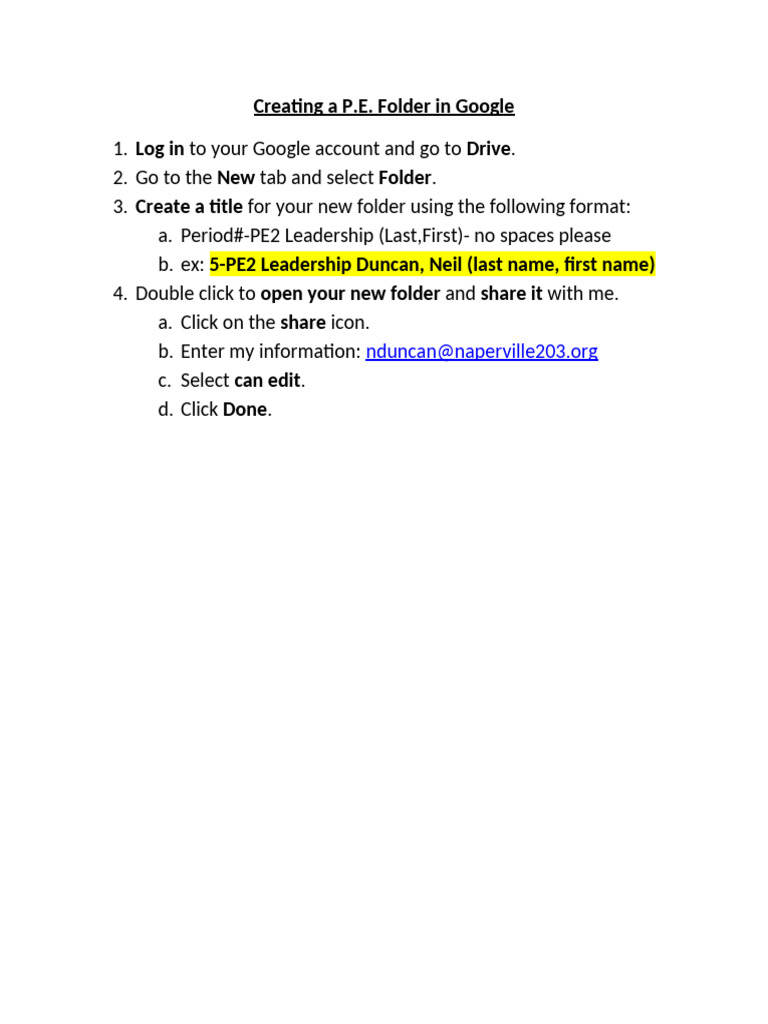 Creating a P.E. Folder in Google

1. Log in to your Google account and go to Drive.
2. Go to the New tab and select Folder.
3. Create a title for your new folder using the following format:
   a. Period#-PE2 Leadership (Last,First)- no spaces please
   b. ex: 5-PE2 Leadership Duncan, Neil (last name, first name)
4. Double click to open your new folder and share it with me.
   a. Click on the share icon.
   b. Enter my information: nduncan@naperville203.org
   c. Select can edit.
   d. Click Done.